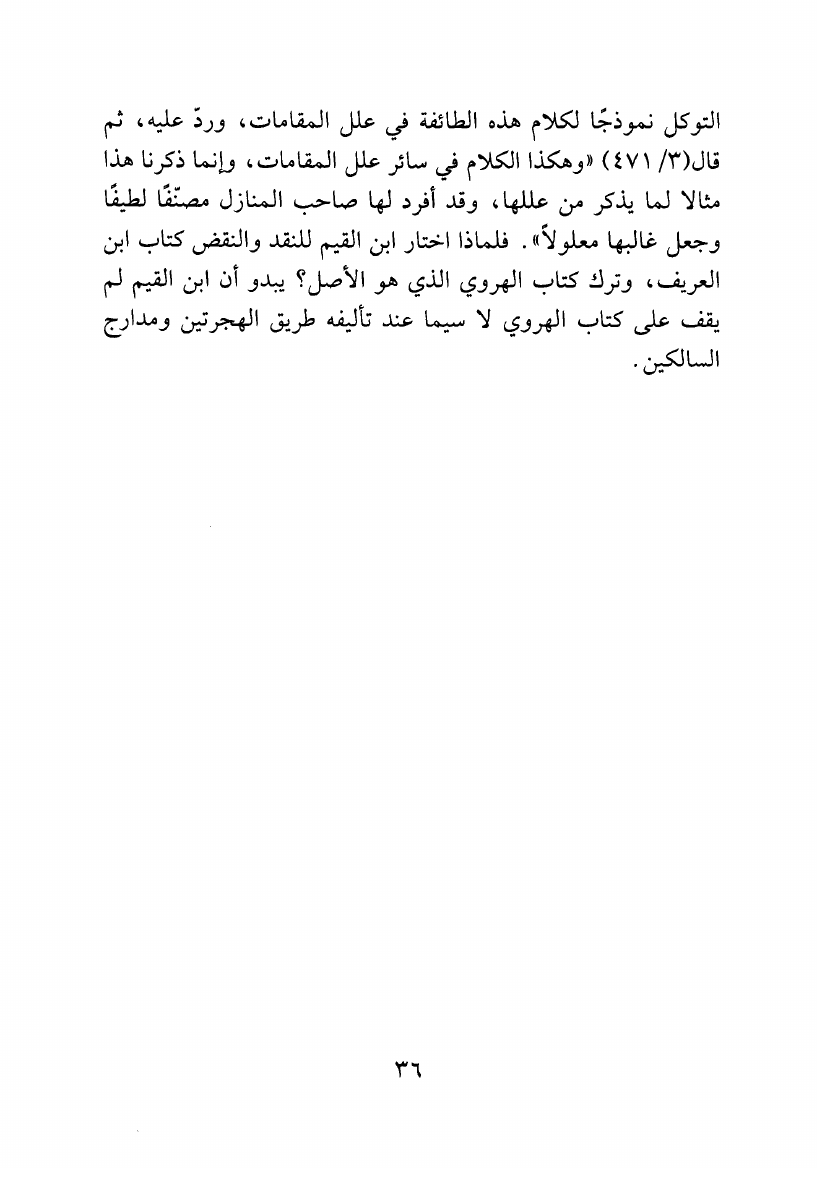 التوكل نموذجًا لكلام هذه الطائفة في علل المقامات، وردّ عليه، ثم قال(٣/ ٤٧١) «وهكذا الكلام في سائر علل المقامات، وإنما ذكرنا هذا مثالا لما يذكر من عللها، وقد أفرد لها صاحب المنازل مصنّفًا لطيفًا وجعل غالبها معلولاً». فلماذا اختار ابن القيم للنقد والنقض كتاب ابن العريف، وترك كتاب الهروي الذي هو الأصل؟ يبدو أن ابن القيم لم يقف على كتاب الهروي لا سيما عند تأليفه طريق الهجرتين ومدارج السالكين.

٣٦